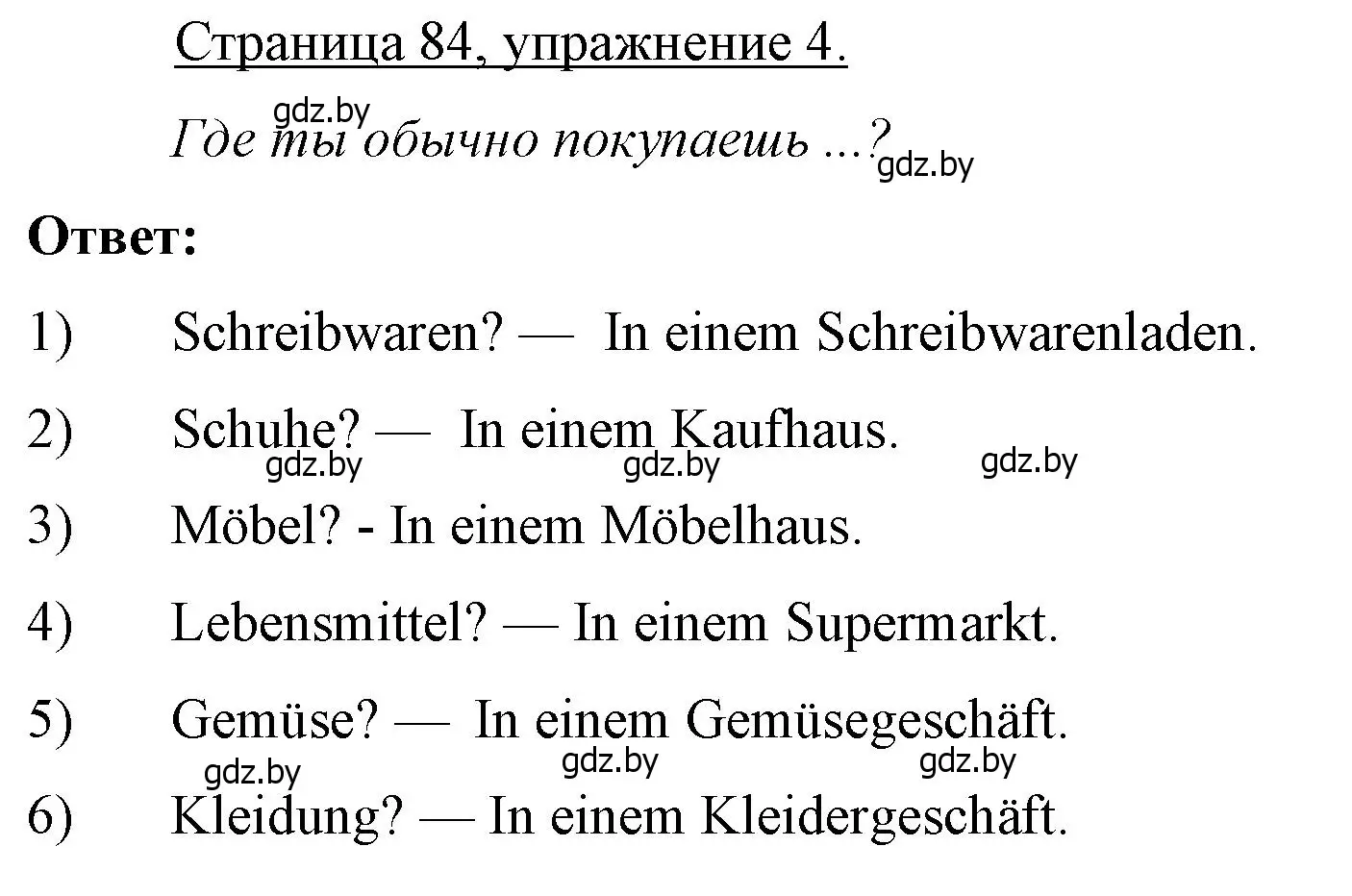 Страница 84, упражнение 4.

gdz.by

Где ты обычно покупаешь ...?

gdz.by

Ответ:

1) Schreibwaren? — In einem Schreibwarenladen.

2) Schuhe? — In einem Kaufhaus.

gdz.by gdz.by gdz.by

3) Möbel? - In einem Möbelhaus.

4) Lebensmittel? — In einem Supermarkt.

5) Gemüse? — In einem Gemüsegeschäft.

gdz.by gdz.by gdz.by

6) Kleidung? — In einem Kleidergeschäft.